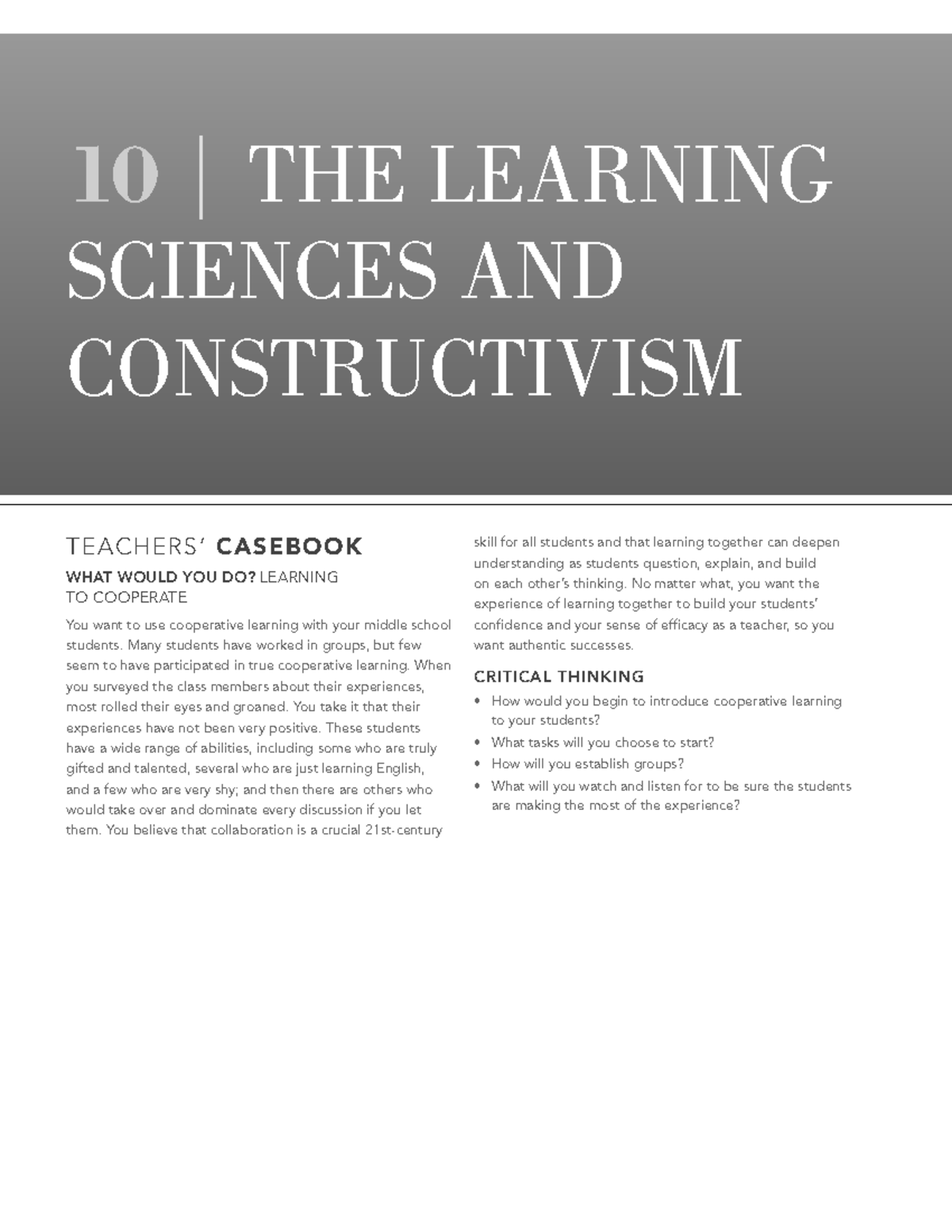 10 | THE LEARNING SCIENCES AND CONSTRUCTIVISM

TEACHERS' CASEBOOK

WHAT WOULD YOU DO? LEARNING TO COOPERATE

You want to use cooperative learning with your middle school students. Many students have worked in groups, but few seem to have participated in true cooperative learning. When you surveyed the class members about their experiences, most rolled their eyes and groaned. You take it that their experiences have not been very positive. These students have a wide range of abilities, including some who are truly gifted and talented, several who are just learning English, and a few who are very shy; and then there are others who would take over and dominate every discussion if you let them. You believe that collaboration is a crucial 21st-century skill for all students and that learning together can deepen understanding as students question, explain, and build on each other's thinking. No matter what, you want the experience of learning together to build your students' confidence and your sense of efficacy as a teacher, so you want authentic successes.

CRITICAL THINKING

• How would you begin to introduce cooperative learning to your students?
• What tasks will you choose to start?
• How will you establish groups?
• What will you watch and listen for to be sure the students are making the most of the experience?